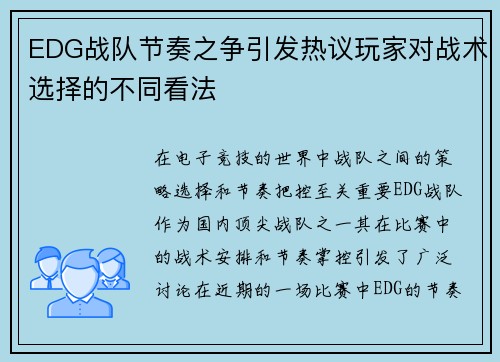 EDG战队节奏之争引发热议玩家对战术选择的不同看法

在电子竞技的世界中战队之间的策略选择和节奏把控至关重要EDG战队作为国内顶尖战队之一其在比赛中的战术安排和节奏掌控引发了广泛讨论在近期的一场比赛中EDG的节奏